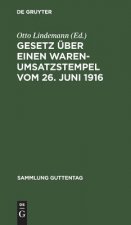 DE GRUYTER

Otto Lindemann (Ed.)

GESETZ ÜBER EINEN WARENUMSATZSTEMPEL VOM 26. JUNI 1916

SAMMLUNG GUTTENTAG

DE G